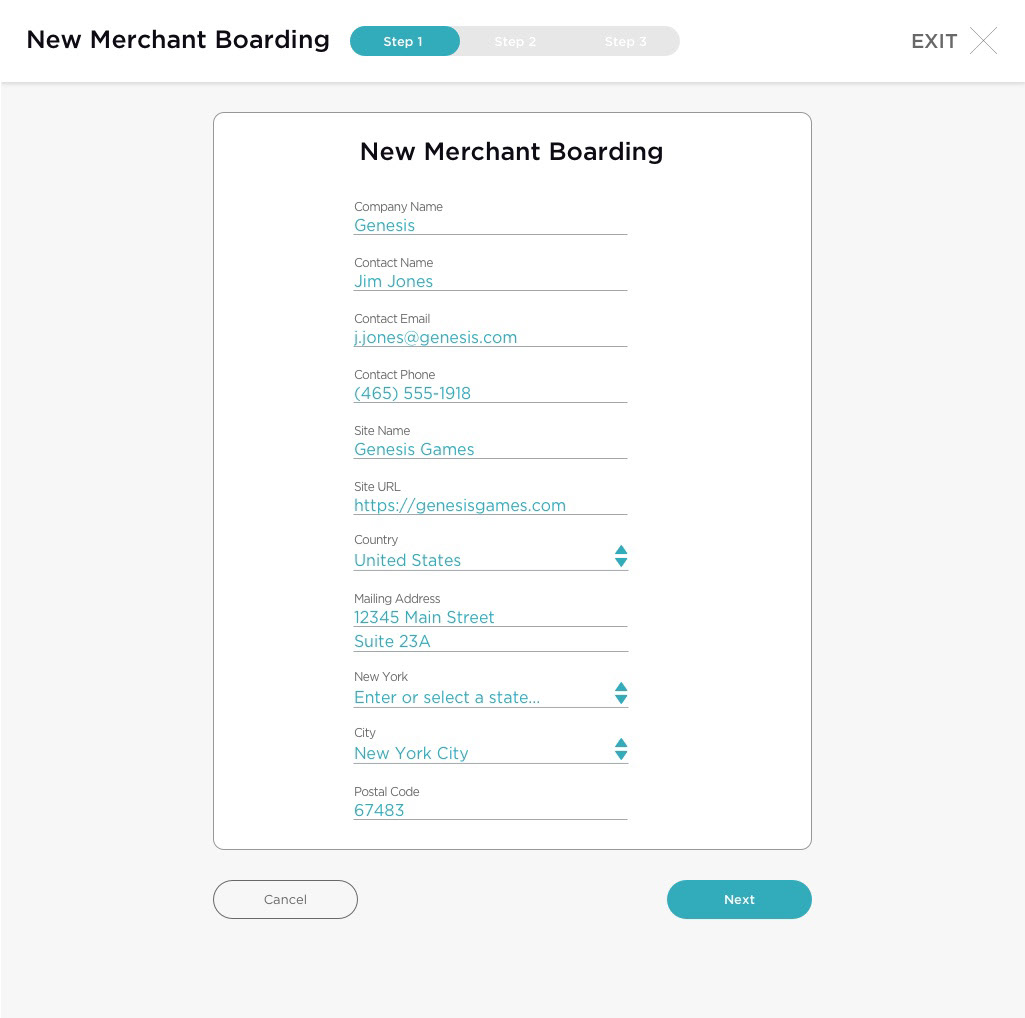 New Merchant Boarding

Step 1 Step 2 Step 3

EXIT

New Merchant Boarding

Company Name
Genesis

Contact Name
Jim Jones

Contact Email
j.jones@genesis.com

Contact Phone
(465) 555-1918

Site Name
Genesis Games

Site URL
https://genesisgames.com

Country
United States

Mailing Address
12345 Main Street
Suite 23A

New York
Enter or select a state...

City
New York City

Postal Code
67483

Cancel

Next